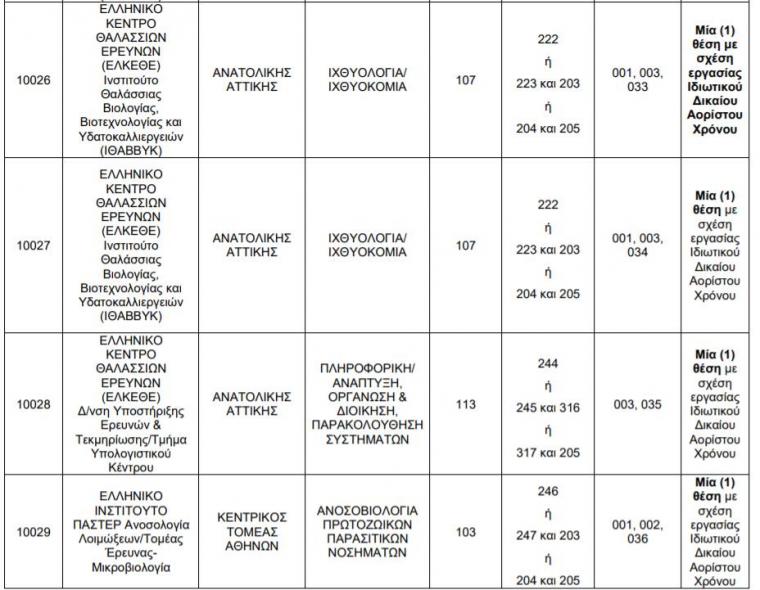 | 10026 | ΕΛΛΗΝΙΚΟ ΚΕΝΤΡΟ ΘΑΛΑΣΣΙΩΝ ΕΡΕΥΝΩΝ (ΕΛΚΕΘΕ) Ινστιτούτο Θαλάσσιας Βιολογίας, Βιοτεχνολογίας και Υδατοκαλλιεργειών (ΙΘΑΒΒΥΚ) | ΑΝΑΤΟΛΙΚΗΣ ΑΤΤΙΚΗΣ | ΙΧΘΥΟΛΟΓΙΑ/ ΙΧΘΥΟΚΟΜΙΑ | 107 | 222 ή 223 και 203 ή 204 και 205 | 001, 003, 033 | Μία (1) θέση με σχέση εργασίας Ιδιωτικού Δικαίου Αορίστου Χρόνου |
|---|---|---|---|---|---|---|---|
| 10027 | ΕΛΛΗΝΙΚΟ ΚΕΝΤΡΟ ΘΑΛΑΣΣΙΩΝ ΕΡΕΥΝΩΝ (ΕΛΚΕΘΕ) Ινστιτούτο Θαλάσσιας Βιολογίας, Βιοτεχνολογίας και Υδατοκαλλιεργειών (ΙΘΑΒΒΥΚ) | ΑΝΑΤΟΛΙΚΗΣ ΑΤΤΙΚΗΣ | ΙΧΘΥΟΛΟΓΙΑ/ ΙΧΘΥΟΚΟΜΙΑ | 107 | 222 ή 223 και 203 ή 204 και 205 | 001, 003, 034 | Μία (1) θέση με σχέση εργασίας Ιδιωτικού Δικαίου Αορίστου Χρόνου |
| 10028 | ΕΛΛΗΝΙΚΟ ΚΕΝΤΡΟ ΘΑΛΑΣΣΙΩΝ ΕΡΕΥΝΩΝ (ΕΛΚΕΘΕ) Δ/νση Υποστήριξης Ερευνών & Τεκμηρίωσης/Τμήμα Υπολογιστικού Κέντρου | ΑΝΑΤΟΛΙΚΗΣ ΑΤΤΙΚΗΣ | ΠΛΗΡΟΦΟΡΙΚΗ/ ΑΝΑΠΤΥΞΗ, ΟΡΓΑΝΩΣΗ & ΔΙΟΙΚΗΣΗ, ΠΑΡΑΚΟΛΟΥΘΗΣΗ ΣΥΣΤΗΜΑΤΩΝ | 113 | 244 ή 245 και 316 ή 317 και 205 | 003, 035 | Μία (1) θέση με σχέση εργασίας Ιδιωτικού Δικαίου Αορίστου Χρόνου |
| 10029 | ΕΛΛΗΝΙΚΟ ΙΝΣΤΙΤΟΥΤΟ ΠΑΣΤΕΡ Ανοσολογία Λοιμώξεων/Τομέας Έρευνας-Μικροβιολογία | ΚΕΝΤΡΙΚΟΣ ΤΟΜΕΑΣ ΑΘΗΝΩΝ | ΑΝΟΣΟΒΙΟΛΟΓΙΑ ΠΡΩΤΟΖΩΙΚΩΝ ΠΑΡΑΣΙΤΙΚΩΝ ΝΟΣΗΜΑΤΩΝ | 103 | 246 ή 247 και 203 ή 204 και 205 | 001, 002, 036 | Μία (1) θέση με σχέση εργασίας Ιδιωτικού Δικαίου Αορίστου Χρόνου |